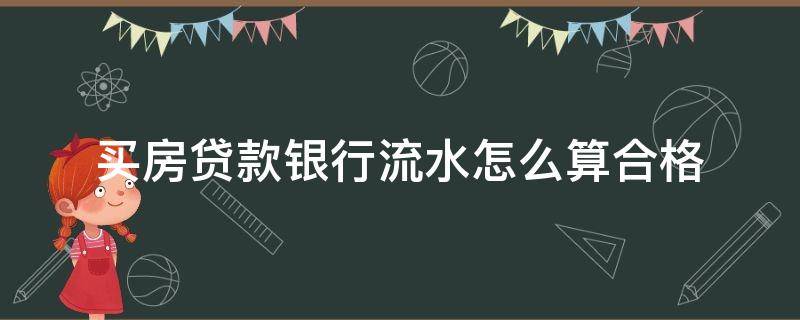 买房贷款银行流水怎么算合格